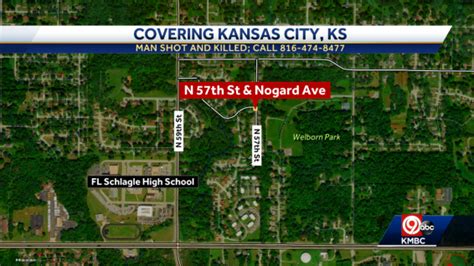 COVERING KANSAS CITY, KS
MAN SHOT AND KILLED; CALL 816-474-8477

N 57th St & Nogard Ave

N 59th St

N 57th St

Welborn Park

FL Schlagle High School

9 abc
KMBC